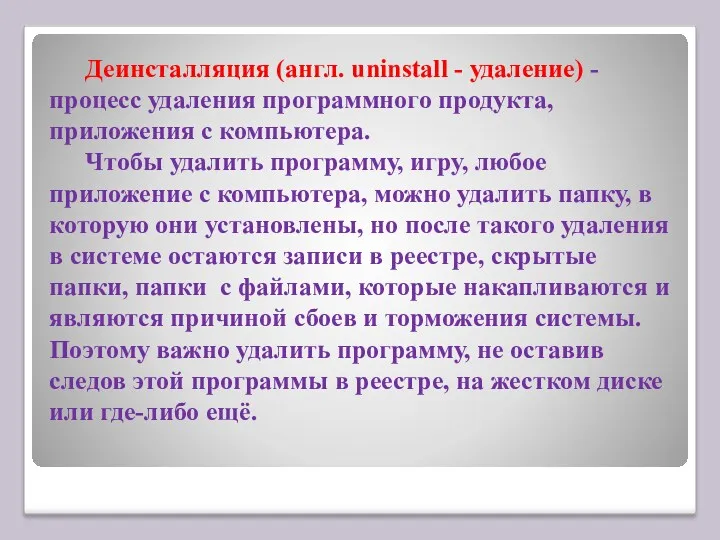 Деинсталляция (англ. uninstall - удаление) - процесс удаления программного продукта, приложения с компьютера.

Чтобы удалить программу, игру, любое приложение с компьютера, можно удалить папку, в которую они установлены, но после такого удаления в системе остаются записи в реестре, скрытые папки, папки с файлами, которые накапливаются и являются причиной сбоев и торможения системы. Поэтому важно удалить программу, не оставив следов этой программы в реестре, на жестком диске или где-либо ещё.